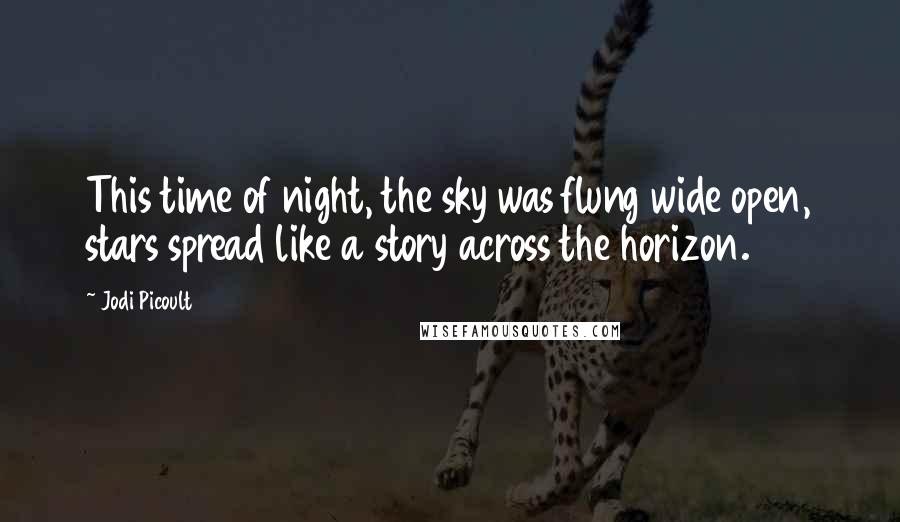 This time of night, the sky was flung wide open, stars spread like a story across the horizon.

~ Jodi Picoult

WISEFAMOUSQUOTES.COM